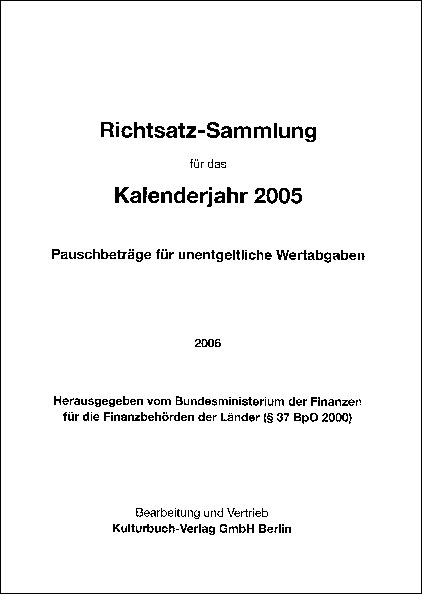 Richtsatz-Sammlung

für das

Kalenderjahr 2005

Pauschbeträge für unentgeltliche Wertabgaben

2006

Herausgegeben vom Bundesministerium der Finanzen
für die Finanzbehörden der Länder (§ 37 BpO 2000)

Bearbeitung und Vertrieb
Kulturbuch-Verlag GmbH Berlin